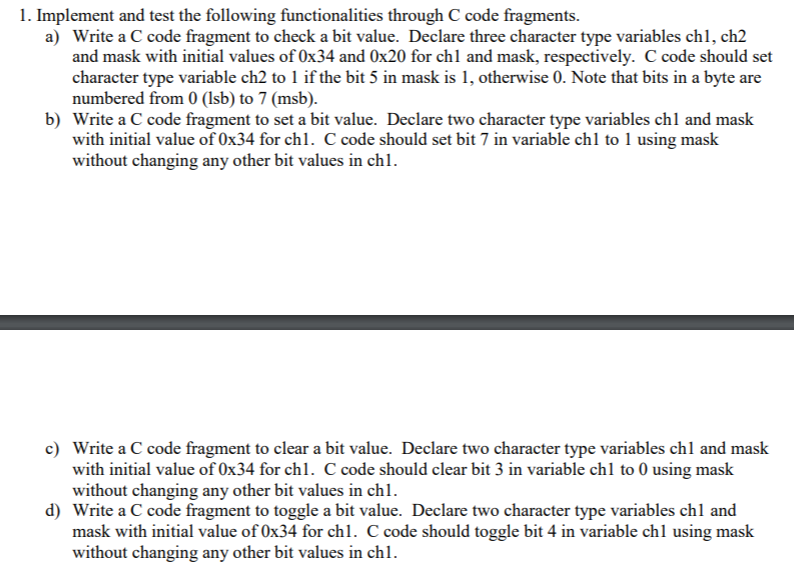 1. Implement and test the following functionalities through C code fragments.

a) Write a C code fragment to check a bit value. Declare three character type variables ch1, ch2 and mask with initial values of 0x34 and 0x20 for ch1 and mask, respectively. C code should set character type variable ch2 to 1 if the bit 5 in mask is 1, otherwise 0. Note that bits in a byte are numbered from 0 (lsb) to 7 (msb).

b) Write a C code fragment to set a bit value. Declare two character type variables ch1 and mask with initial value of 0x34 for ch1. C code should set bit 7 in variable ch1 to 1 using mask without changing any other bit values in ch1.

c) Write a C code fragment to clear a bit value. Declare two character type variables ch1 and mask with initial value of 0x34 for ch1. C code should clear bit 3 in variable ch1 to 0 using mask without changing any other bit values in ch1.

d) Write a C code fragment to toggle a bit value. Declare two character type variables ch1 and mask with initial value of 0x34 for ch1. C code should toggle bit 4 in variable ch1 using mask without changing any other bit values in ch1.